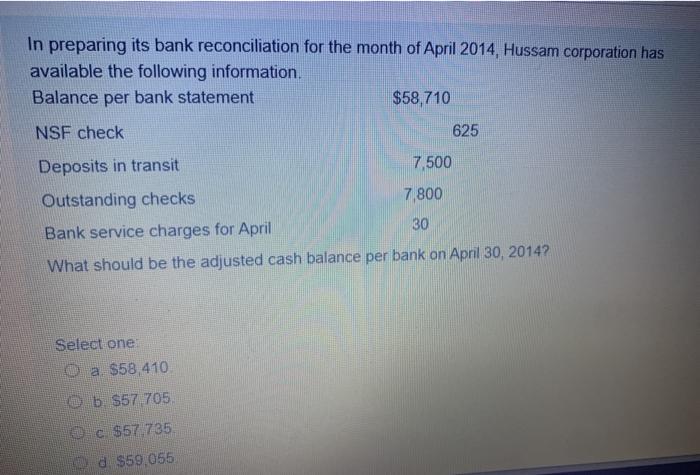 In preparing its bank reconciliation for the month of April 2014, Hussam corporation has available the following information.

Balance per bank statement $58,710

NSF check 625

Deposits in transit 7,500

Outstanding checks 7,800

Bank service charges for April 30

What should be the adjusted cash balance per bank on April 30, 2014?

Select one:

a. $58,410

b. $57,705

c. $57,735

d. $59,055